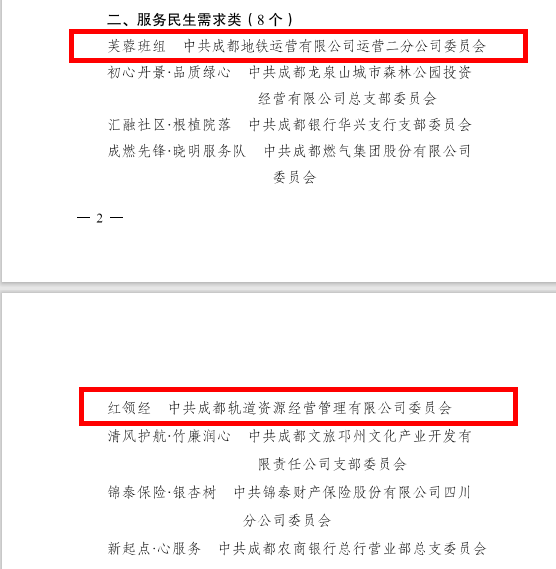 二、服务民生需求类（8个）

芙蓉班组　中共成都地铁运营有限公司运营二分公司委员会

初心丹景·品质绿心　中共成都龙泉山城市森林公园投资经营有限公司总支部委员会

汇融社区·根植院落　中共成都银行华兴支行支部委员会

成燃先锋·晓明服务队　中共成都燃气集团股份有限公司委员会

— 2 —

红领经　中共成都轨道资源经营管理有限公司委员会

清风护航·竹廉润心　中共成都文旅邛州文化产业开发有限责任公司支部委员会

锦泰保险·银杏树　中共锦泰财产保险股份有限公司四川分公司委员会

新起点·心服务　中共成都农商银行总行营业部总支委员会